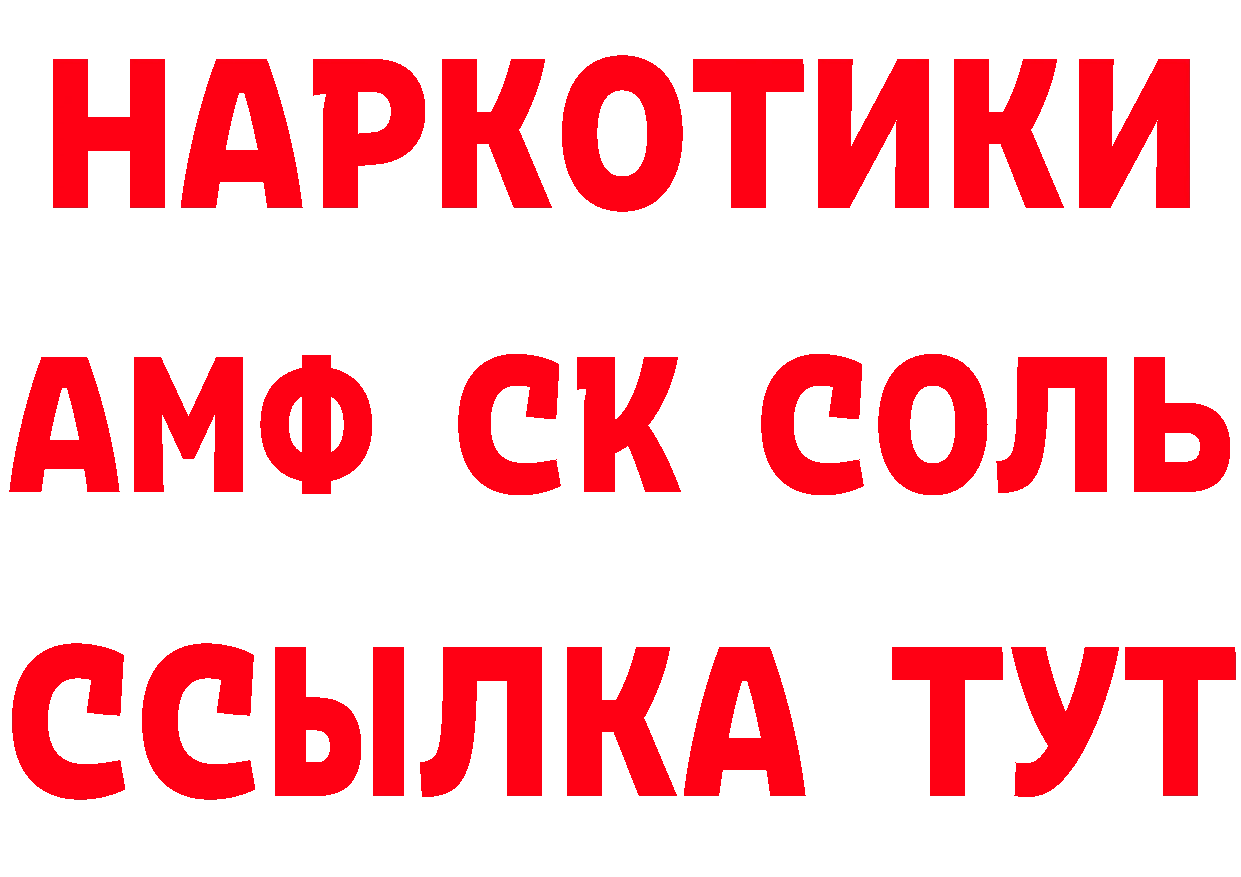 НАРКОТИКИ

АМФ СК СОЛЬ

ССЫЛКА ТУТ